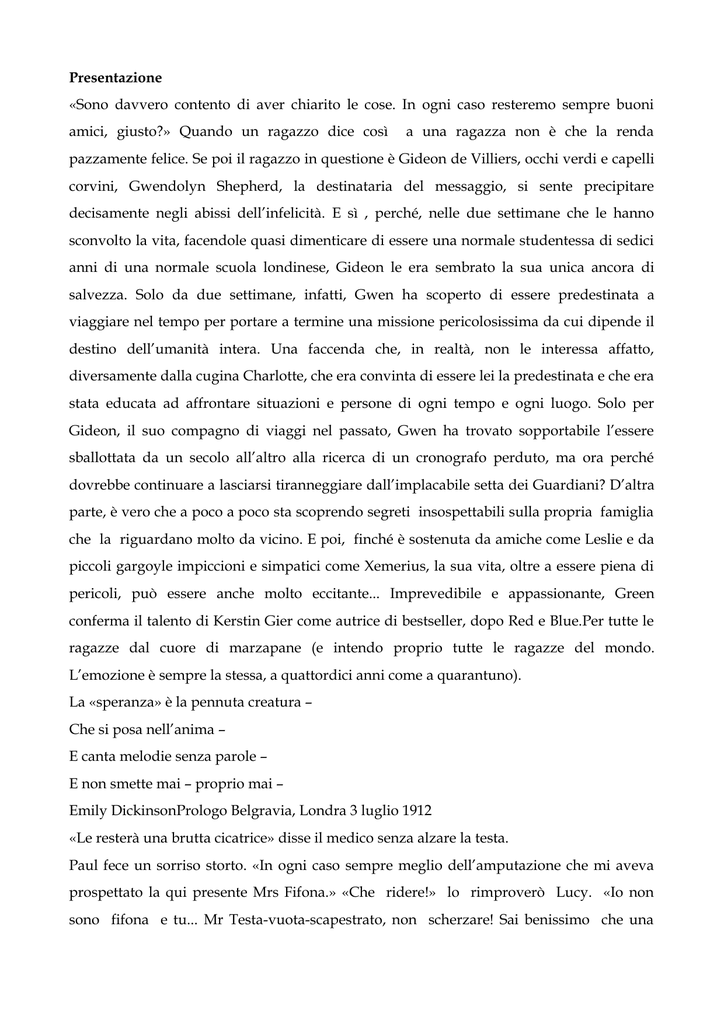 **Presentazione**

«Sono davvero contento di aver chiarito le cose. In ogni caso resteremo sempre buoni amici, giusto?» Quando un ragazzo dice così a una ragazza non è che la renda pazzamente felice. Se poi il ragazzo in questione è Gideon de Villiers, occhi verdi e capelli corvini, Gwendolyn Shepherd, la destinataria del messaggio, si sente precipitare decisamente negli abissi dell'infelicità. E sì , perché, nelle due settimane che le hanno sconvolto la vita, facendole quasi dimenticare di essere una normale studentessa di sedici anni di una normale scuola londinese, Gideon le era sembrato la sua unica ancora di salvezza. Solo da due settimane, infatti, Gwen ha scoperto di essere predestinata a viaggiare nel tempo per portare a termine una missione pericolosissima da cui dipende il destino dell'umanità intera. Una faccenda che, in realtà, non le interessa affatto, diversamente dalla cugina Charlotte, che era convinta di essere lei la predestinata e che era stata educata ad affrontare situazioni e persone di ogni tempo e ogni luogo. Solo per Gideon, il suo compagno di viaggi nel passato, Gwen ha trovato sopportabile l'essere sballottata da un secolo all'altro alla ricerca di un cronografo perduto, ma ora perché dovrebbe continuare a lasciarsi tiranneggiare dall'implacabile setta dei Guardiani? D'altra parte, è vero che a poco a poco sta scoprendo segreti insospettabili sulla propria famiglia che la riguardano molto da vicino. E poi, finché è sostenuta da amiche come Leslie e da piccoli gargoyle impiccioni e simpatici come Xemerius, la sua vita, oltre a essere piena di pericoli, può essere anche molto eccitante... Imprevedibile e appassionante, Green conferma il talento di Kerstin Gier come autrice di bestseller, dopo Red e Blue.Per tutte le ragazze dal cuore di marzapane (e intendo proprio tutte le ragazze del mondo. L'emozione è sempre la stessa, a quattordici anni come a quarantuno).

La «speranza» è la pennuta creatura –

Che si posa nell'anima –

E canta melodie senza parole –

E non smette mai – proprio mai –

Emily DickinsonPrologo Belgravia, Londra 3 luglio 1912

«Le resterà una brutta cicatrice» disse il medico senza alzare la testa.

Paul fece un sorriso storto. «In ogni caso sempre meglio dell'amputazione che mi aveva prospettato la qui presente Mrs Fifona.» «Che ridere!» lo rimproverò Lucy. «Io non sono fifona e tu... Mr Testa-vuota-scapestrato, non scherzare! Sai benissimo che una